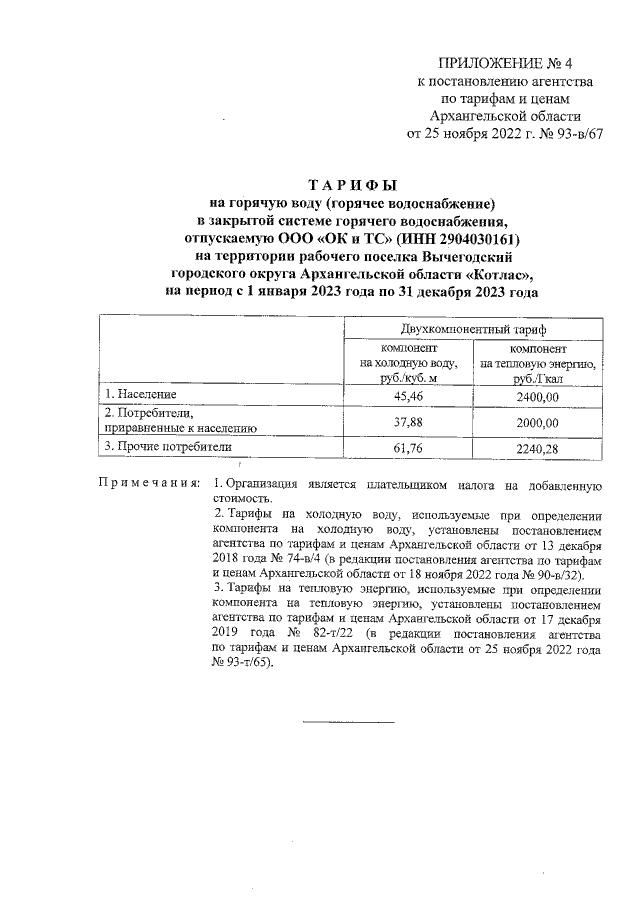 ПРИЛОЖЕНИЕ № 4
к постановлению агентства
по тарифам и ценам
Архангельской области
от 25 ноября 2022 г. № 93-в/67

ТАРИФЫ
на горячую воду (горячее водоснабжение)
в закрытой системе горячего водоснабжения,
отпускаемую ООО «ОК и ТС» (ИНН 2904030161)
на территории рабочего поселка Вычегодский
городского округа Архангельской области «Котлас»,
на период с 1 января 2023 года по 31 декабря 2023 года

| | Двухкомпонентный тариф | |
|---|---|---|
| | компонент на холодную воду, руб./куб. м | компонент на тепловую энергию, руб./Гкал |
| 1. Население | 45,46 | 2400,00 |
| 2. Потребители, приравненные к населению | 37,88 | 2000,00 |
| 3. Прочие потребители | 61,76 | 2240,28 |

Примечания: 1. Организация является плательщиком налога на добавленную стоимость.
2. Тарифы на холодную воду, используемые при определении компонента на холодную воду, установлены постановлением агентства по тарифам и ценам Архангельской области от 13 декабря 2018 года № 74-в/4 (в редакции постановления агентства по тарифам и ценам Архангельской области от 18 ноября 2022 года № 90-в/32).
3. Тарифы на тепловую энергию, используемые при определении компонента на тепловую энергию, установлены постановлением агентства по тарифам и ценам Архангельской области от 17 декабря 2019 года № 82-т/22 (в редакции постановления агентства по тарифам и ценам Архангельской области от 25 ноября 2022 года № 93-т/65).